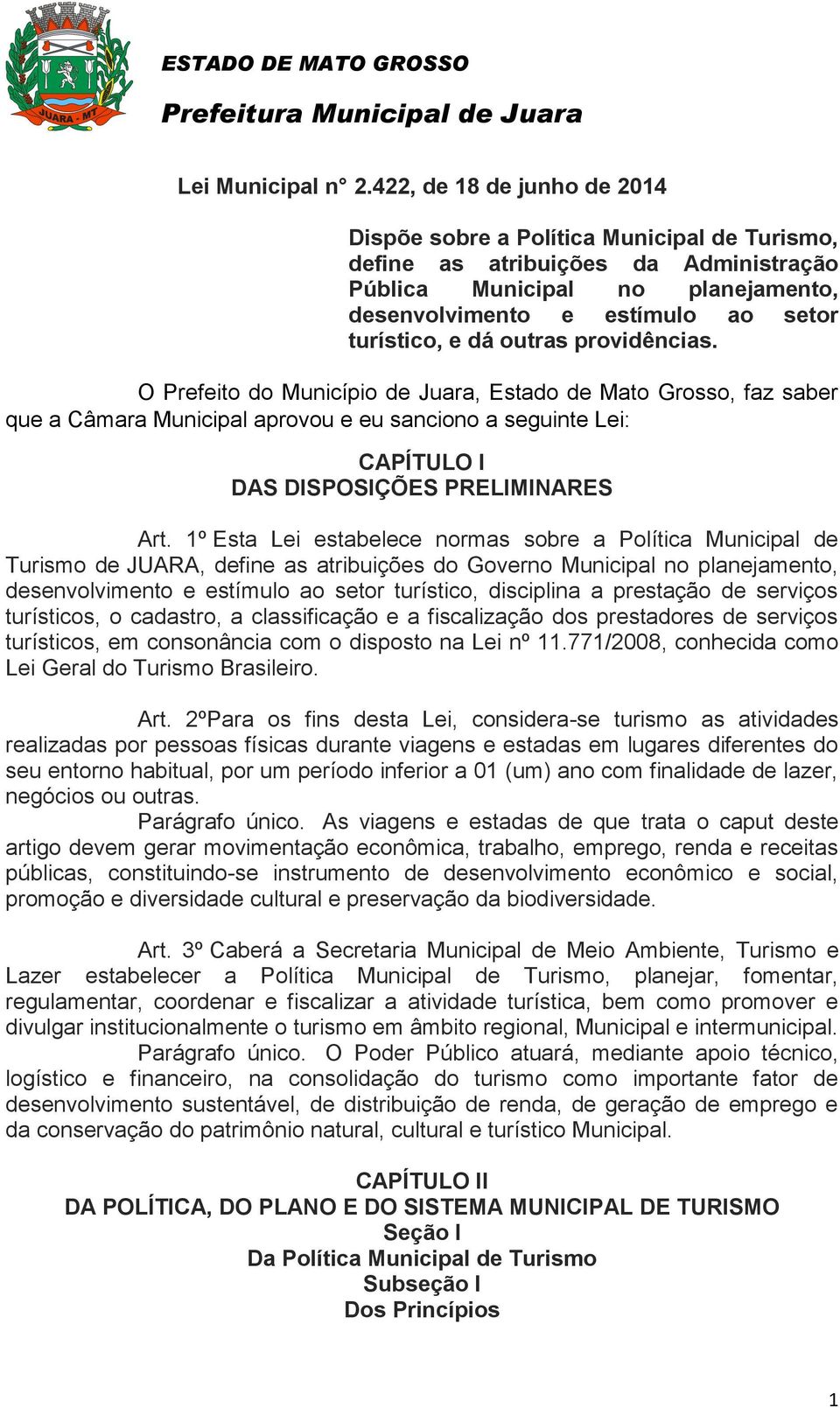 JUARA - MT

ESTADO DE MATO GROSSO

Prefeitura Municipal de Juara

Lei Municipal n° 2.422, de 18 de junho de 2014

Dispõe sobre a Política Municipal de Turismo, define as atribuições da Administração Pública Municipal no planejamento, desenvolvimento e estímulo ao setor turístico, e dá outras providências.

O Prefeito do Município de Juara, Estado de Mato Grosso, faz saber que a Câmara Municipal aprovou e eu sanciono a seguinte Lei:

CAPÍTULO I
DAS DISPOSIÇÕES PRELIMINARES

Art. 1º Esta Lei estabelece normas sobre a Política Municipal de Turismo de JUARA, define as atribuições do Governo Municipal no planejamento, desenvolvimento e estímulo ao setor turístico, disciplina a prestação de serviços turísticos, o cadastro, a classificação e a fiscalização dos prestadores de serviços turísticos, em consonância com o disposto na Lei nº 11.771/2008, conhecida como Lei Geral do Turismo Brasileiro.

Art. 2ºPara os fins desta Lei, considera-se turismo as atividades realizadas por pessoas físicas durante viagens e estadas em lugares diferentes do seu entorno habitual, por um período inferior a 01 (um) ano com finalidade de lazer, negócios ou outras.

Parágrafo único. As viagens e estadas de que trata o caput deste artigo devem gerar movimentação econômica, trabalho, emprego, renda e receitas públicas, constituindo-se instrumento de desenvolvimento econômico e social, promoção e diversidade cultural e preservação da biodiversidade.

Art. 3º Caberá a Secretaria Municipal de Meio Ambiente, Turismo e Lazer estabelecer a Política Municipal de Turismo, planejar, fomentar, regulamentar, coordenar e fiscalizar a atividade turística, bem como promover e divulgar institucionalmente o turismo em âmbito regional, Municipal e intermunicipal.

Parágrafo único. O Poder Público atuará, mediante apoio técnico, logístico e financeiro, na consolidação do turismo como importante fator de desenvolvimento sustentável, de distribuição de renda, de geração de emprego e da conservação do patrimônio natural, cultural e turístico Municipal.

CAPÍTULO II
DA POLÍTICA, DO PLANO E DO SISTEMA MUNICIPAL DE TURISMO
Seção I
Da Política Municipal de Turismo
Subseção I
Dos Princípios

1